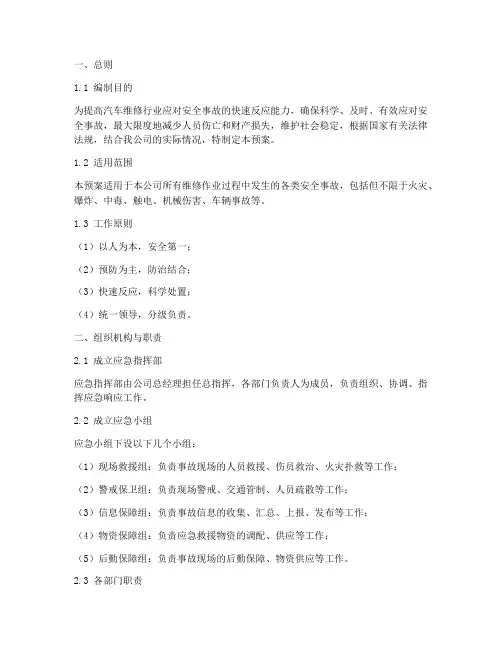 一、总则

1.1 编制目的

为提高汽车维修行业应对安全事故的快速反应能力，确保科学、及时、有效应对安全事故，最大限度地减少人员伤亡和财产损失，维护社会稳定，根据国家有关法律法规，结合我公司的实际情况，特制定本预案。

1.2 适用范围

本预案适用于本公司所有维修作业过程中发生的各类安全事故，包括但不限于火灾、爆炸、中毒、触电、机械伤害、车辆事故等。

1.3 工作原则

（1）以人为本，安全第一；

（2）预防为主，防治结合；

（3）快速反应，科学处置；

（4）统一领导，分级负责。

二、组织机构与职责

2.1 成立应急指挥部

应急指挥部由公司总经理担任总指挥，各部门负责人为成员，负责组织、协调、指挥应急响应工作。

2.2 成立应急小组

应急小组下设以下几个小组：

（1）现场救援组：负责事故现场的人员救援、伤员救治、火灾扑救等工作；

（2）警戒保卫组：负责现场警戒、交通管制、人员疏散等工作；

（3）信息保障组：负责事故信息的收集、汇总、上报、发布等工作；

（4）物资保障组：负责应急救援物资的调配、供应等工作；

（5）后勤保障组：负责事故现场的后勤保障、物资供应等工作。

2.3 各部门职责